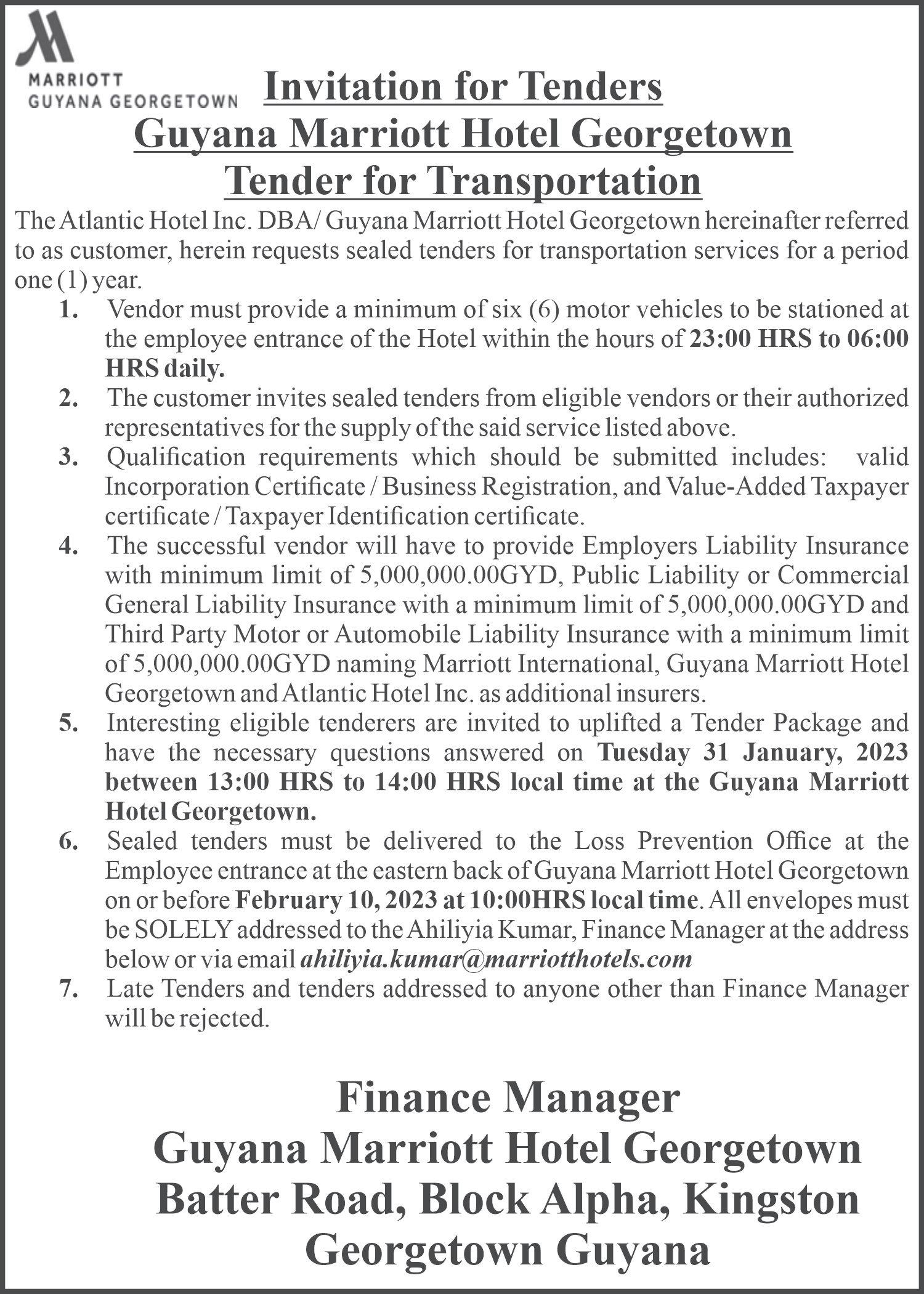 MARRIOTT
GUYANA GEORGETOWN

Invitation for Tenders
Guyana Marriott Hotel Georgetown
Tender for Transportation

The Atlantic Hotel Inc. DBA/ Guyana Marriott Hotel Georgetown hereinafter referred to as customer, herein requests sealed tenders for transportation services for a period one (1) year.

1. Vendor must provide a minimum of six (6) motor vehicles to be stationed at the employee entrance of the Hotel within the hours of 23:00 HRS to 06:00 HRS daily.
2. The customer invites sealed tenders from eligible vendors or their authorized representatives for the supply of the said service listed above.
3. Qualification requirements which should be submitted includes: valid Incorporation Certificate / Business Registration, and Value-Added Taxpayer certificate / Taxpayer Identification certificate.
4. The successful vendor will have to provide Employers Liability Insurance with minimum limit of 5,000,000.00GYD, Public Liability or Commercial General Liability Insurance with a minimum limit of 5,000,000.00GYD and Third Party Motor or Automobile Liability Insurance with a minimum limit of 5,000,000.00GYD naming Marriott International, Guyana Marriott Hotel Georgetown and Atlantic Hotel Inc. as additional insurers.
5. Interesting eligible tenderers are invited to uplifted a Tender Package and have the necessary questions answered on Tuesday 31 January, 2023 between 13:00 HRS to 14:00 HRS local time at the Guyana Marriott Hotel Georgetown.
6. Sealed tenders must be delivered to the Loss Prevention Office at the Employee entrance at the eastern back of Guyana Marriott Hotel Georgetown on or before February 10, 2023 at 10:00HRS local time. All envelopes must be SOLELY addressed to the Ahiliyia Kumar, Finance Manager at the address below or via email ahiliyia.kumar@marriotthotels.com
7. Late Tenders and tenders addressed to anyone other than Finance Manager will be rejected.

Finance Manager
Guyana Marriott Hotel Georgetown
Batter Road, Block Alpha, Kingston
Georgetown Guyana